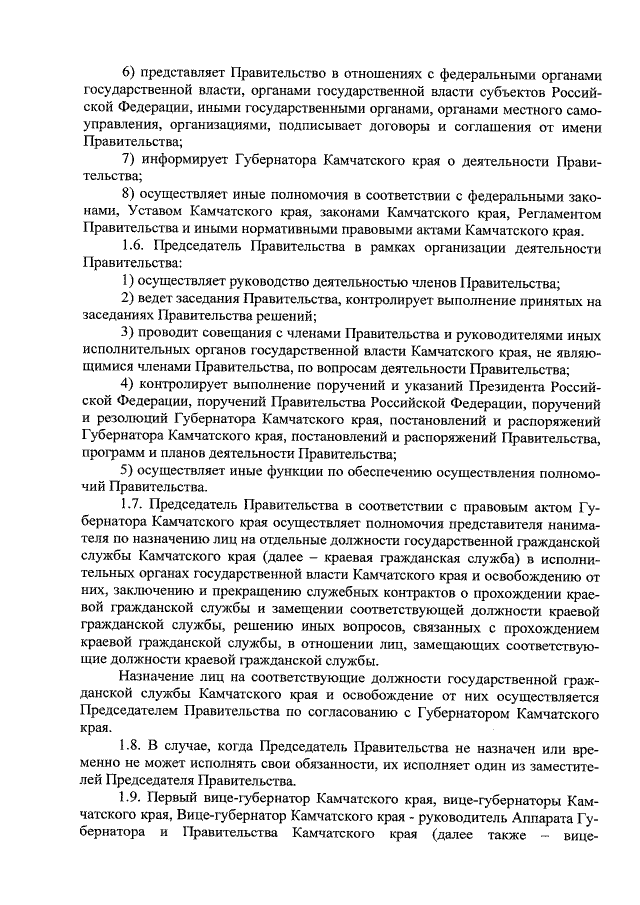 6) представляет Правительство в отношениях с федеральными органами государственной власти, органами государственной власти субъектов Российской Федерации, иными государственными органами, органами местного самоуправления, организациями, подписывает договоры и соглашения от имени Правительства;

7) информирует Губернатора Камчатского края о деятельности Правительства;

8) осуществляет иные полномочия в соответствии с федеральными законами, Уставом Камчатского края, законами Камчатского края, Регламентом Правительства и иными нормативными правовыми актами Камчатского края.

1.6. Председатель Правительства в рамках организации деятельности Правительства:

1) осуществляет руководство деятельностью членов Правительства;

2) ведет заседания Правительства, контролирует выполнение принятых на заседаниях Правительства решений;

3) проводит совещания с членами Правительства и руководителями иных исполнительных органов государственной власти Камчатского края, не являющимися членами Правительства, по вопросам деятельности Правительства;

4) контролирует выполнение поручений и указаний Президента Российской Федерации, поручений Правительства Российской Федерации, поручений и резолюций Губернатора Камчатского края, постановлений и распоряжений Губернатора Камчатского края, постановлений и распоряжений Правительства, программ и планов деятельности Правительства;

5) осуществляет иные функции по обеспечению осуществления полномочий Правительства.

1.7. Председатель Правительства в соответствии с правовым актом Губернатора Камчатского края осуществляет полномочия представителя нанимателя по назначению лиц на отдельные должности государственной гражданской службы Камчатского края (далее – краевая гражданская служба) в исполнительных органах государственной власти Камчатского края и освобождению от них, заключению и прекращению служебных контрактов о прохождении краевой гражданской службы и замещении соответствующей должности краевой гражданской службы, решению иных вопросов, связанных с прохождением краевой гражданской службы, в отношении лиц, замещающих соответствующие должности краевой гражданской службы.

Назначение лиц на соответствующие должности государственной гражданской службы Камчатского края и освобождение от них осуществляется Председателем Правительства по согласованию с Губернатором Камчатского края.

1.8. В случае, когда Председатель Правительства не назначен или временно не может исполнять свои обязанности, их исполняет один из заместителей Председателя Правительства.

1.9. Первый вице-губернатор Камчатского края, вице-губернаторы Камчатского края, Вице-губернатор Камчатского края - руководитель Аппарата Губернатора и Правительства Камчатского края (далее также – вице-